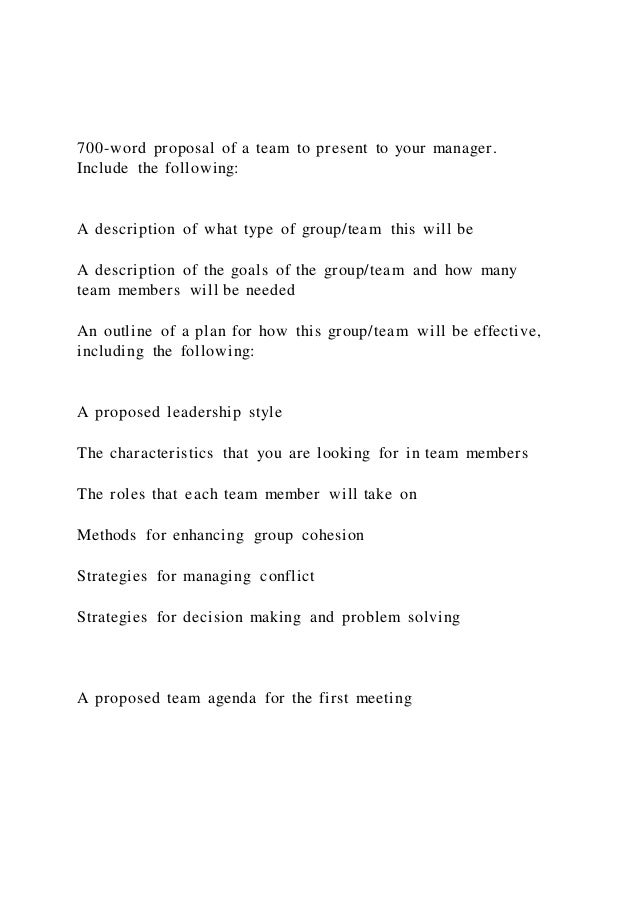 700-word proposal of a team to present to your manager. Include the following:

A description of what type of group/team this will be

A description of the goals of the group/team and how many team members will be needed

An outline of a plan for how this group/team will be effective, including the following:

A proposed leadership style

The characteristics that you are looking for in team members

The roles that each team member will take on

Methods for enhancing group cohesion

Strategies for managing conflict

Strategies for decision making and problem solving

A proposed team agenda for the first meeting